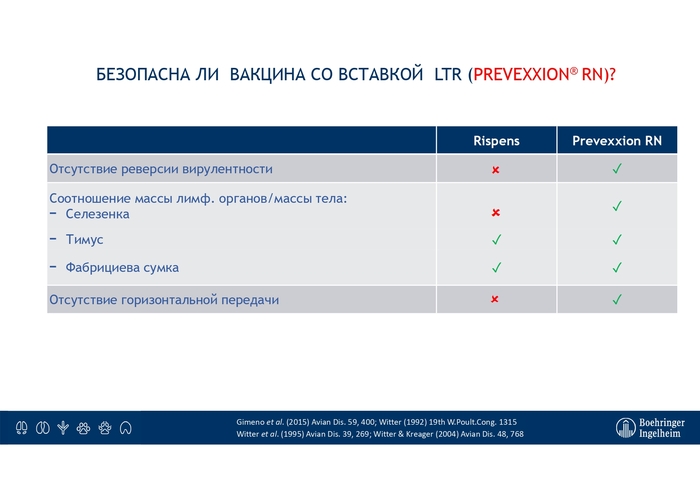 БЕЗОПАСНА ЛИ ВАКЦИНА СО ВСТАВКОЙ LTR (PREVEXXION® RN)?

| | Rispens | Prevexxion RN |
|---|---|---|
| Отсутствие реверсии вирулентности | ✗ | ✓ |
| Соотношение массы лимф. органов/массы тела: − Селезенка | ✗ | ✓ |
| − Тимус | ✓ | ✓ |
| − Фабрициева сумка | ✓ | ✓ |
| Отсутствие горизонтальной передачи | ✗ | ✓ |

Gimeno et al. (2015) Avian Dis. 59, 400; Witter (1992) 19th W.Poult.Cong. 1315
Witter et al. (1995) Avian Dis. 39, 269; Witter & Kreager (2004) Avian Dis. 48, 768

Boehringer Ingelheim